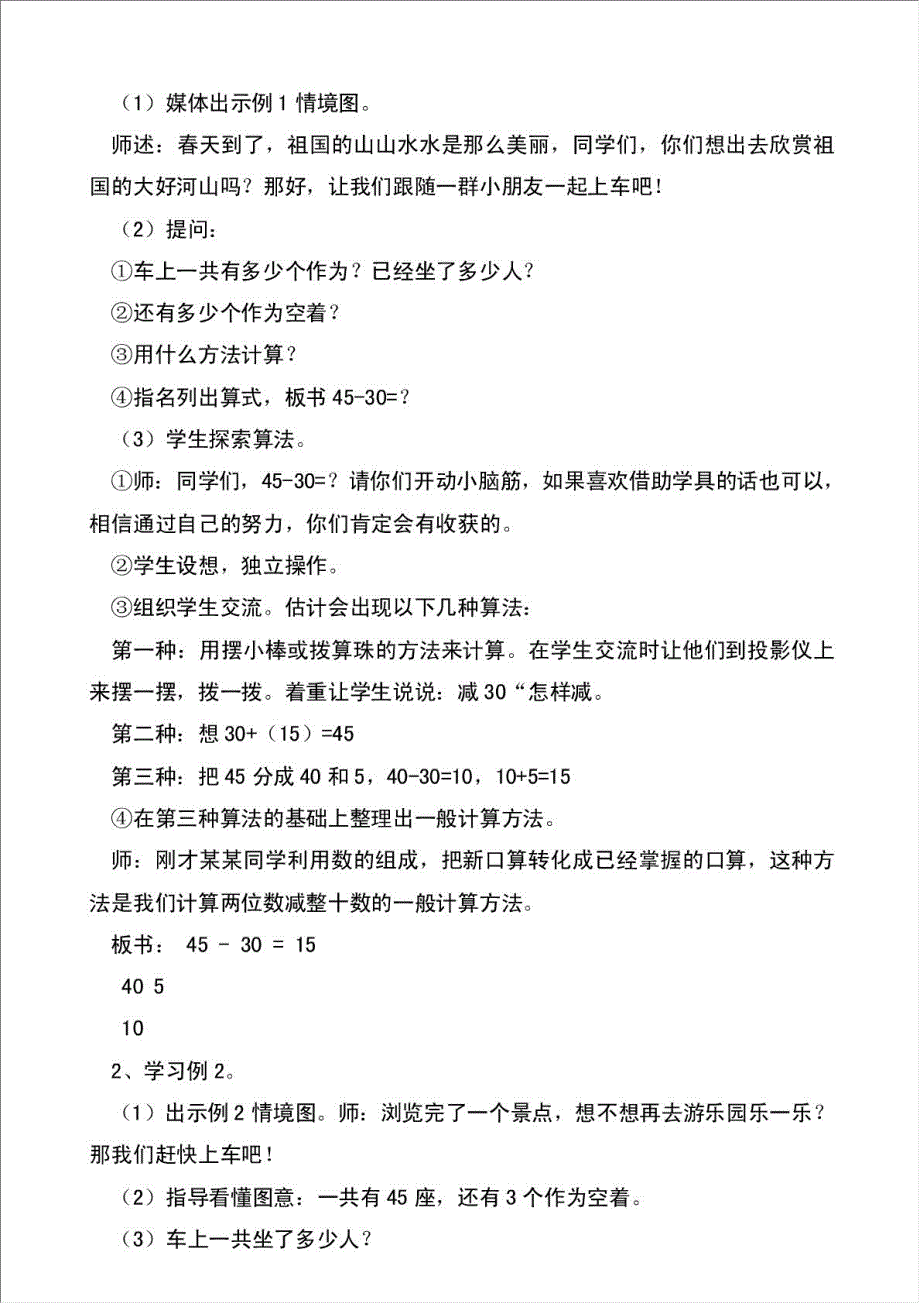 （1）媒体出示例 1 情境图。

师述：春天到了，祖国的山山水水是那么美丽，同学们，你们想出去欣赏祖国的大好河山吗？那好，让我们跟随一群小朋友一起上车吧！

（2）提问：

①车上一共有多少个作为？已经坐了多少人？

②还有多少个作为空着？

③用什么方法计算？

④指名列出算式，板书 45-30=？

（3）学生探索算法。

①师：同学们，45-30=？请你们开动小脑筋，如果喜欢借助学具的话也可以，相信通过自己的努力，你们肯定会有收获的。

②学生设想，独立操作。

③组织学生交流。估计会出现以下几种算法：

第一种：用摆小棒或拨算珠的方法来计算。在学生交流时让他们到投影仪上来摆一摆，拨一拨。着重让学生说说：减 30“怎样减。

第二种：想 30+（15）=45

第三种：把 45 分成 40 和 5，40-30=10，10+5=15

④在第三种算法的基础上整理出一般计算方法。

师：刚才某某同学利用数的组成，把新口算转化成已经掌握的口算，这种方法是我们计算两位数减整十数的一般计算方法。

板书： 45 - 30 = 15

40 5

10

2、学习例 2。

（1）出示例 2 情境图。师：浏览完了一个景点，想不想再去游乐园乐一乐？那我们赶快上车吧！

（2）指导看懂图意：一共有 45 座，还有 3 个作为空着。

（3）车上一共坐了多少人？